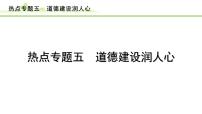 热点专题五　道德建设润人心

热点专题五　道德建设润人心